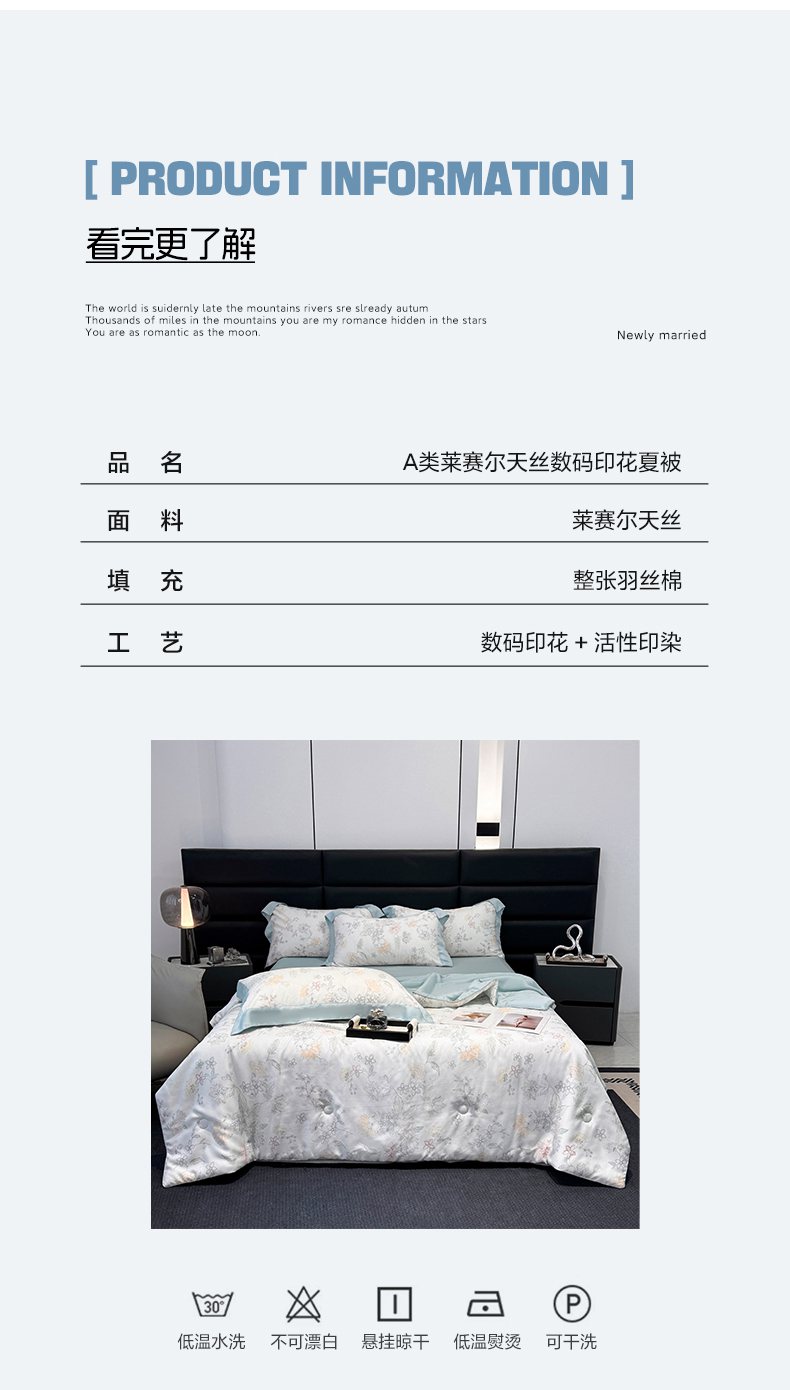 [ PRODUCT INFORMATION ]

看完更了解

The world is suidernly late the mountains rivers sre slready autum
Thousands of miles in the mountains you are my romance hidden in the stars
You are as romantic as the moon.

Newly married

| 品　名 | A类莱赛尔天丝数码印花夏被 |
|---|---|
| 面　料 | 莱赛尔天丝 |
| 填　充 | 整张羽丝棉 |
| 工　艺 | 数码印花 + 活性印染 |

30°
低温水洗　不可漂白　悬挂晾干　低温熨烫　P 可干洗